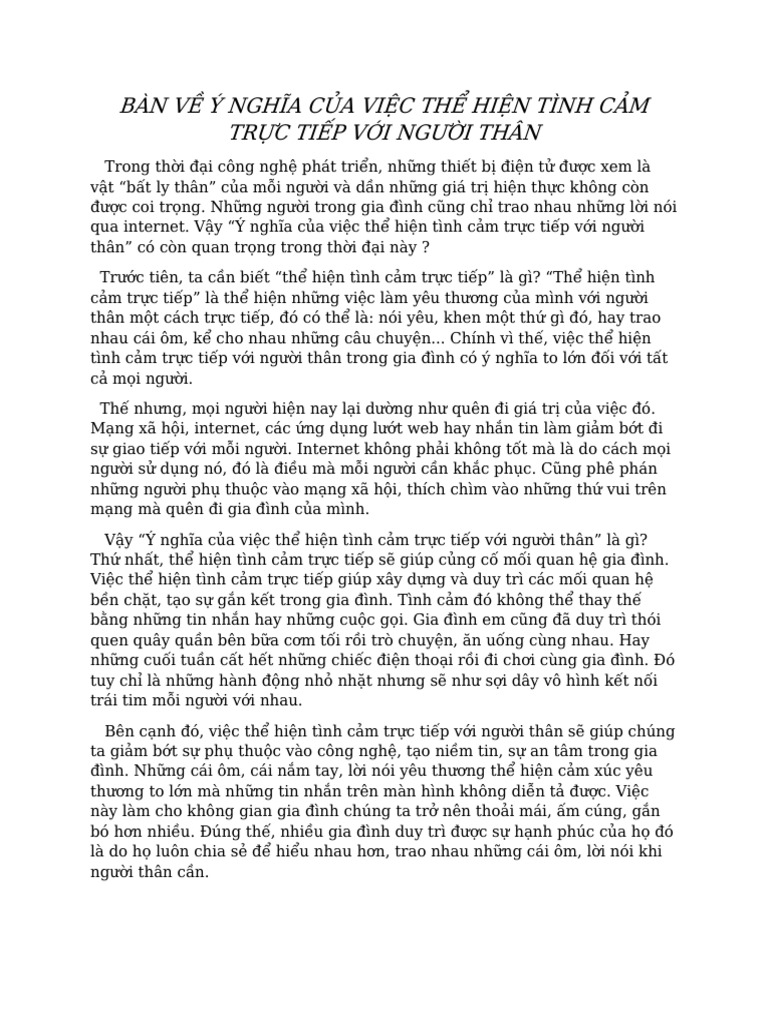 BÀN VỀ Ý NGHĨA CỦA VIỆC THỂ HIỆN TÌNH CẢM TRỰC TIẾP VỚI NGƯỜI THÂN

Trong thời đại công nghệ phát triển, những thiết bị điện tử được xem là vật “bất ly thân” của mỗi người và dần những giá trị hiện thực không còn được coi trọng. Những người trong gia đình cũng chỉ trao nhau những lời nói qua internet. Vậy “Ý nghĩa của việc thể hiện tình cảm trực tiếp với người thân” có còn quan trọng trong thời đại này ?

Trước tiên, ta cần biết “thể hiện tình cảm trực tiếp” là gì? “Thể hiện tình cảm trực tiếp” là thể hiện những việc làm yêu thương của mình với người thân một cách trực tiếp, đó có thể là: nói yêu, khen một thứ gì đó, hay trao nhau cái ôm, kể cho nhau những câu chuyện... Chính vì thế, việc thể hiện tình cảm trực tiếp với người thân trong gia đình có ý nghĩa to lớn đối với tất cả mọi người.

Thế nhưng, mọi người hiện nay lại dường như quên đi giá trị của việc đó. Mạng xã hội, internet, các ứng dụng lướt web hay nhắn tin làm giảm bớt đi sự giao tiếp với mỗi người. Internet không phải không tốt mà là do cách mọi người sử dụng nó, đó là điều mà mỗi người cần khắc phục. Cũng phê phán những người phụ thuộc vào mạng xã hội, thích chìm vào những thứ vui trên mạng mà quên đi gia đình của mình.

Vậy “Ý nghĩa của việc thể hiện tình cảm trực tiếp với người thân” là gì? Thứ nhất, thể hiện tình cảm trực tiếp sẽ giúp củng cố mối quan hệ gia đình. Việc thể hiện tình cảm trực tiếp giúp xây dựng và duy trì các mối quan hệ bền chặt, tạo sự gắn kết trong gia đình. Tình cảm đó không thể thay thế bằng những tin nhắn hay những cuộc gọi. Gia đình em cũng đã duy trì thói quen quây quần bên bữa cơm tối rồi trò chuyện, ăn uống cùng nhau. Hay những cuối tuần cất hết những chiếc điện thoại rồi đi chơi cùng gia đình. Đó tuy chỉ là những hành động nhỏ nhặt nhưng sẽ như sợi dây vô hình kết nối trái tim mỗi người với nhau.

Bên cạnh đó, việc thể hiện tình cảm trực tiếp với người thân sẽ giúp chúng ta giảm bớt sự phụ thuộc vào công nghệ, tạo niềm tin, sự an tâm trong gia đình. Những cái ôm, cái nắm tay, lời nói yêu thương thể hiện cảm xúc yêu thương to lớn mà những tin nhắn trên màn hình không diễn tả được. Việc này làm cho không gian gia đình chúng ta trở nên thoải mái, ấm cúng, gắn bó hơn nhiều. Đúng thế, nhiều gia đình duy trì được sự hạnh phúc của họ đó là do họ luôn chia sẻ để hiểu nhau hơn, trao nhau những cái ôm, lời nói khi người thân cần.